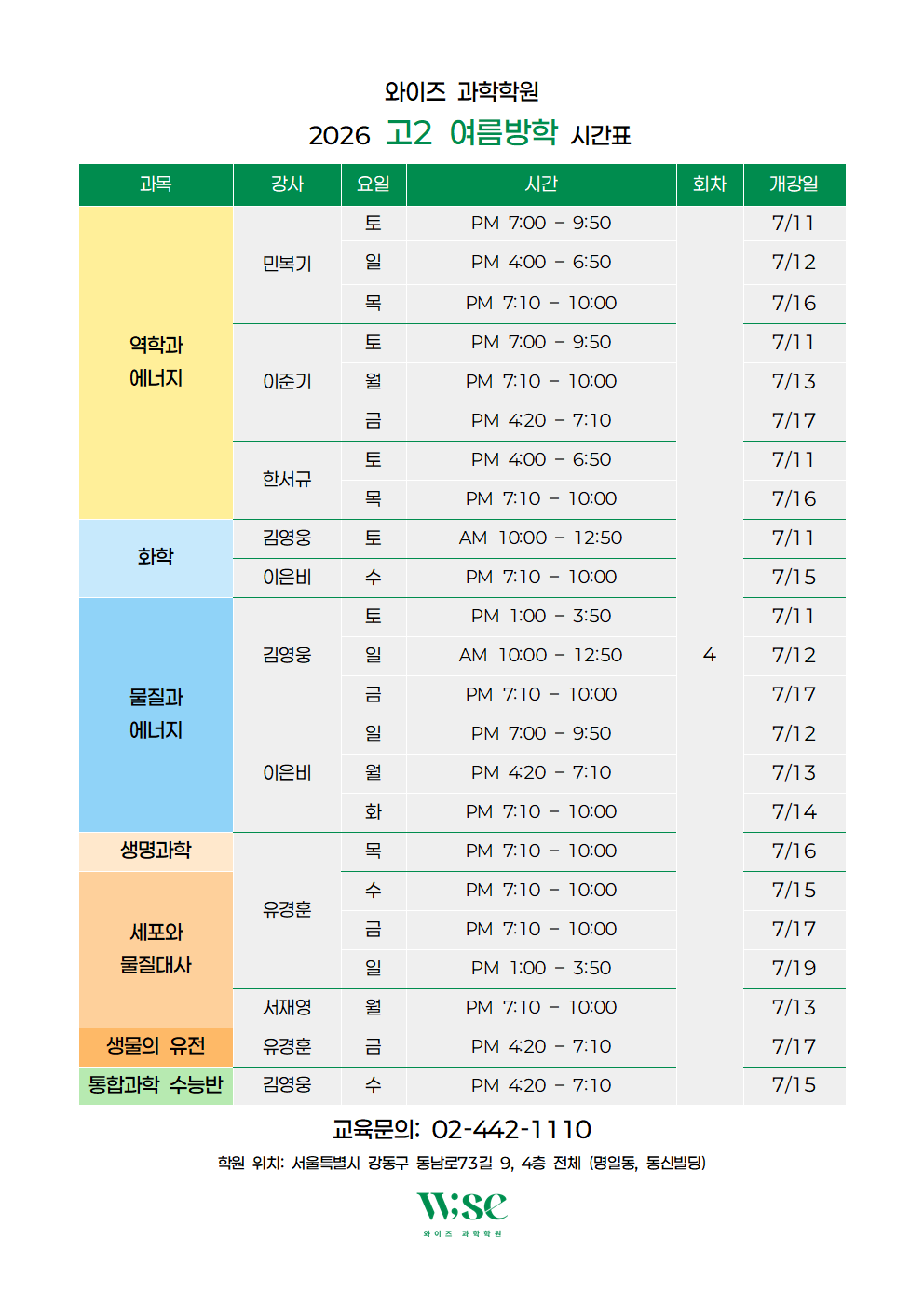 와이즈 과학학원

2026 고2 여름방학 시간표

| 과목 | 강사 | 요일 | 시간 | 회차 | 개강일 |
|---|---|---|---|---|---|
| 역학과 에너지 | 민복기 | 토 | PM 7:00 - 9:50 | 4 | 7/11 |
| | | 일 | PM 4:00 - 6:50 | | 7/12 |
| | | 목 | PM 7:10 - 10:00 | | 7/16 |
| | 이준기 | 토 | PM 7:00 - 9:50 | | 7/11 |
| | | 월 | PM 7:10 - 10:00 | | 7/13 |
| | | 금 | PM 4:20 - 7:10 | | 7/17 |
| | 한서규 | 토 | PM 4:00 - 6:50 | | 7/11 |
| | | 목 | PM 7:10 - 10:00 | | 7/16 |
| 화학 | 김영웅 | 토 | AM 10:00 - 12:50 | | 7/11 |
| | 이은비 | 수 | PM 7:10 - 10:00 | | 7/15 |
| 물질과 에너지 | 김영웅 | 토 | PM 1:00 - 3:50 | | 7/11 |
| | | 일 | AM 10:00 - 12:50 | | 7/12 |
| | | 금 | PM 7:10 - 10:00 | | 7/17 |
| | 이은비 | 일 | PM 7:00 - 9:50 | | 7/12 |
| | | 월 | PM 4:20 - 7:10 | | 7/13 |
| | | 화 | PM 7:10 - 10:00 | | 7/14 |
| 생명과학 | 유경훈 | 목 | PM 7:10 - 10:00 | | 7/16 |
| 세포와 물질대사 | | 수 | PM 7:10 - 10:00 | | 7/15 |
| | | 금 | PM 7:10 - 10:00 | | 7/17 |
| | | 일 | PM 1:00 - 3:50 | | 7/19 |
| | 서재영 | 월 | PM 7:10 - 10:00 | | 7/13 |
| 생물의 유전 | 유경훈 | 금 | PM 4:20 - 7:10 | | 7/17 |
| 통합과학 수능반 | 김영웅 | 수 | PM 4:20 - 7:10 | | 7/15 |

교육문의: 02-442-1110

학원 위치: 서울특별시 강동구 동남로73길 9, 4층 전체 (명일동, 동신빌딩)

Wise
와이즈 과학학원